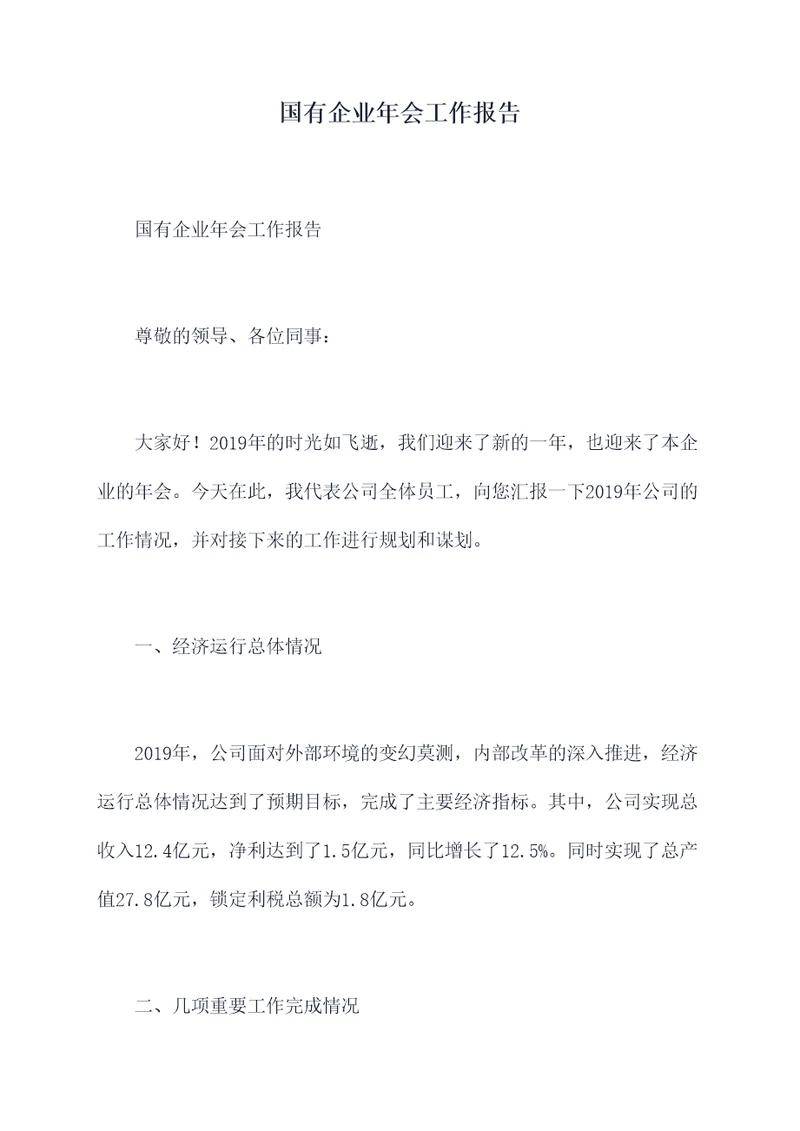 国有企业年会工作报告

国有企业年会工作报告

尊敬的领导、各位同事：

大家好！2019年的时光如飞逝，我们迎来了新的一年，也迎来了本企业的年会。今天在此，我代表公司全体员工，向您汇报一下2019年公司的工作情况，并对接下来的工作进行规划和谋划。

一、经济运行总体情况

2019年，公司面对外部环境的变幻莫测，内部改革的深入推进，经济运行总体情况达到了预期目标，完成了主要经济指标。其中，公司实现总收入12.4亿元，净利达到了1.5亿元，同比增长了12.5%。同时实现了总产值27.8亿元，锁定利税总额为1.8亿元。

二、几项重要工作完成情况